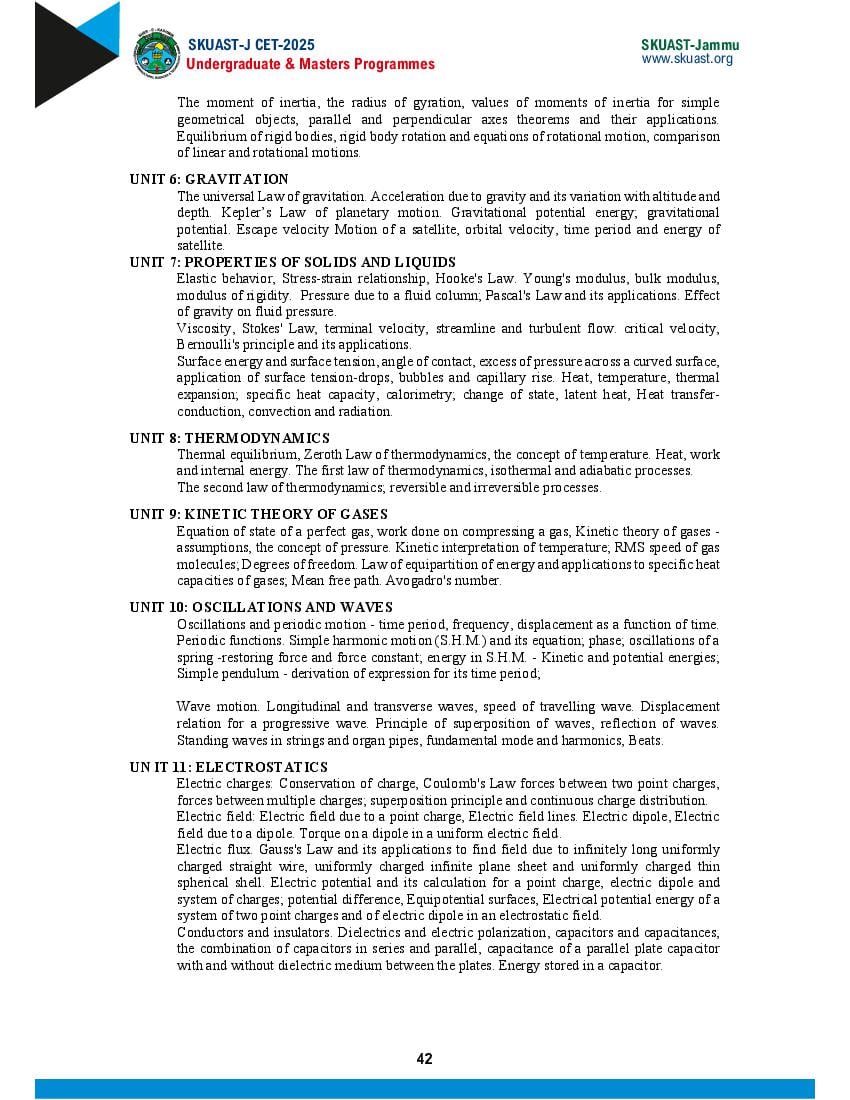 SKUAST-J CET-2025
Undergraduate & Masters Programmes

SKUAST-Jammu
www.skuast.org

The moment of inertia, the radius of gyration, values of moments of inertia for simple geometrical objects, parallel and perpendicular axes theorems and their applications. Equilibrium of rigid bodies, rigid body rotation and equations of rotational motion, comparison of linear and rotational motions.

UNIT 6: GRAVITATION
The universal Law of gravitation. Acceleration due to gravity and its variation with altitude and depth. Kepler's Law of planetary motion. Gravitational potential energy; gravitational potential. Escape velocity Motion of a satellite, orbital velocity, time period and energy of satellite.

UNIT 7: PROPERTIES OF SOLIDS AND LIQUIDS
Elastic behavior, Stress-strain relationship, Hooke's Law. Young's modulus, bulk modulus, modulus of rigidity. Pressure due to a fluid column; Pascal's Law and its applications. Effect of gravity on fluid pressure.
Viscosity, Stokes' Law, terminal velocity, streamline and turbulent flow. critical velocity, Bernoulli's principle and its applications.
Surface energy and surface tension, angle of contact, excess of pressure across a curved surface, application of surface tension-drops, bubbles and capillary rise. Heat, temperature, thermal expansion; specific heat capacity, calorimetry; change of state, latent heat, Heat transfer-conduction, convection and radiation.

UNIT 8: THERMODYNAMICS
Thermal equilibrium, Zeroth Law of thermodynamics, the concept of temperature. Heat, work and internal energy. The first law of thermodynamics, isothermal and adiabatic processes.
The second law of thermodynamics; reversible and irreversible processes.

UNIT 9: KINETIC THEORY OF GASES
Equation of state of a perfect gas, work done on compressing a gas, Kinetic theory of gases - assumptions, the concept of pressure. Kinetic interpretation of temperature; RMS speed of gas molecules; Degrees of freedom. Law of equipartition of energy and applications to specific heat capacities of gases; Mean free path. Avogadro's number.

UNIT 10: OSCILLATIONS AND WAVES
Oscillations and periodic motion - time period, frequency, displacement as a function of time. Periodic functions. Simple harmonic motion (S.H.M.) and its equation; phase; oscillations of a spring -restoring force and force constant; energy in S.H.M. - Kinetic and potential energies; Simple pendulum - derivation of expression for its time period;

Wave motion. Longitudinal and transverse waves, speed of travelling wave. Displacement relation for a progressive wave. Principle of superposition of waves, reflection of waves. Standing waves in strings and organ pipes, fundamental mode and harmonics, Beats.

UN IT 11: ELECTROSTATICS
Electric charges: Conservation of charge, Coulomb's Law forces between two point charges, forces between multiple charges; superposition principle and continuous charge distribution.
Electric field: Electric field due to a point charge, Electric field lines. Electric dipole, Electric field due to a dipole. Torque on a dipole in a uniform electric field.
Electric flux. Gauss's Law and its applications to find field due to infinitely long uniformly charged straight wire, uniformly charged infinite plane sheet and uniformly charged thin spherical shell. Electric potential and its calculation for a point charge, electric dipole and system of charges; potential difference, Equipotential surfaces, Electrical potential energy of a system of two point charges and of electric dipole in an electrostatic field.
Conductors and insulators. Dielectrics and electric polarization, capacitors and capacitances, the combination of capacitors in series and parallel, capacitance of a parallel plate capacitor with and without dielectric medium between the plates. Energy stored in a capacitor.

42